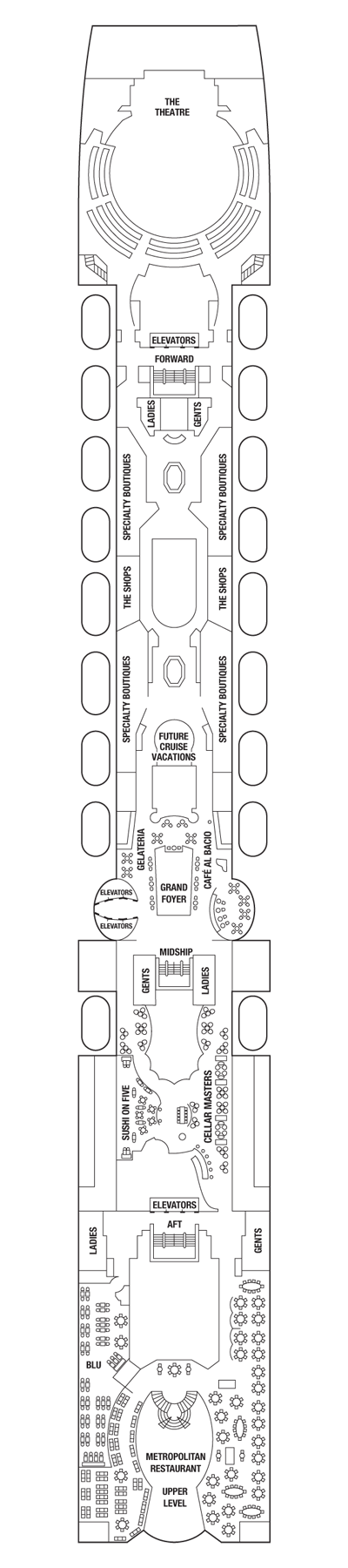 THE THEATRE

ELEVATORS

FORWARD

LADIES

GENTS

SPECIALTY BOUTIQUES

SPECIALTY BOUTIQUES

THE SHOPS

THE SHOPS

SPECIALTY BOUTIQUES

SPECIALTY BOUTIQUES

FUTURE CRUISE VACATIONS

GELATERIA

CAFÉ AL BACIO

ELEVATORS

ELEVATORS

GRAND FOYER

MIDSHIP

GENTS

LADIES

SUSHI ON FIVE

CELLAR MASTERS

ELEVATORS

AFT

LADIES

GENTS

BLU

METROPOLITAN RESTAURANT

UPPER LEVEL